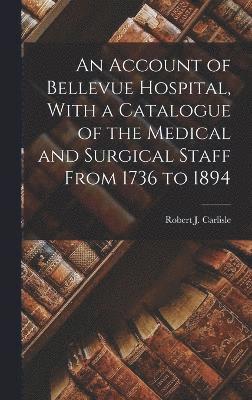 An Account of Bellevue Hospital, With a Catalogue of the Medical and Surgical Staff From 1736 to 1894

Robert J. Carlisle